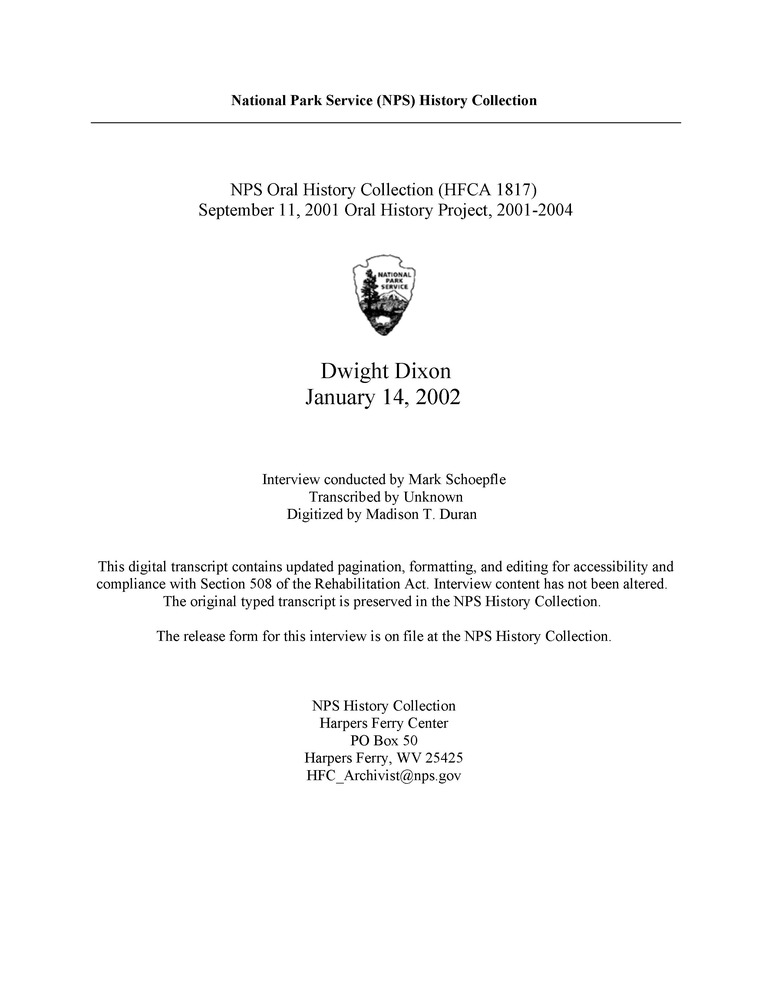 National Park Service (NPS) History Collection

NPS Oral History Collection (HFCA 1817)
September 11, 2001 Oral History Project, 2001-2004

NATIONAL PARK SERVICE

Dwight Dixon
January 14, 2002

Interview conducted by Mark Schoepfle
Transcribed by Unknown
Digitized by Madison T. Duran

This digital transcript contains updated pagination, formatting, and editing for accessibility and compliance with Section 508 of the Rehabilitation Act. Interview content has not been altered. The original typed transcript is preserved in the NPS History Collection.

The release form for this interview is on file at the NPS History Collection.

NPS History Collection
Harpers Ferry Center
PO Box 50
Harpers Ferry, WV 25425
HFC_Archivist@nps.gov